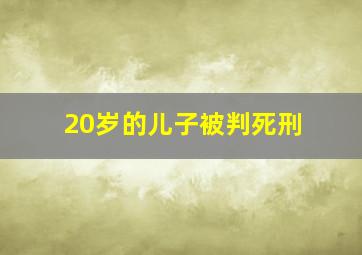 20岁的儿子被判死刑